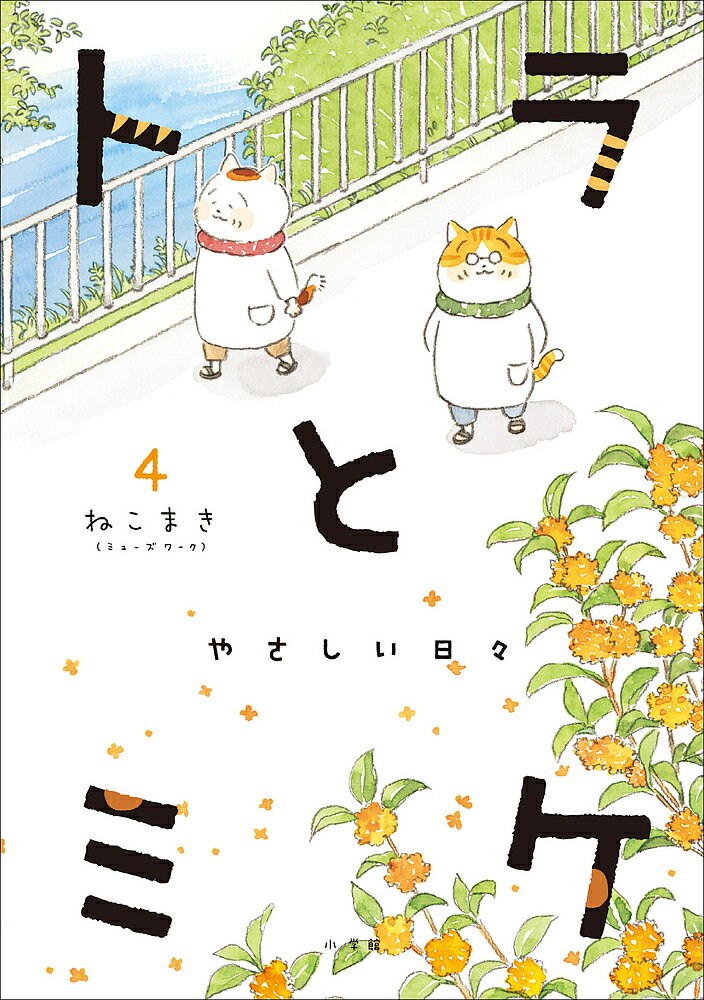 トラとミケ

4

ねこまき
(ミューズワーク)

やさしい日々

小学館